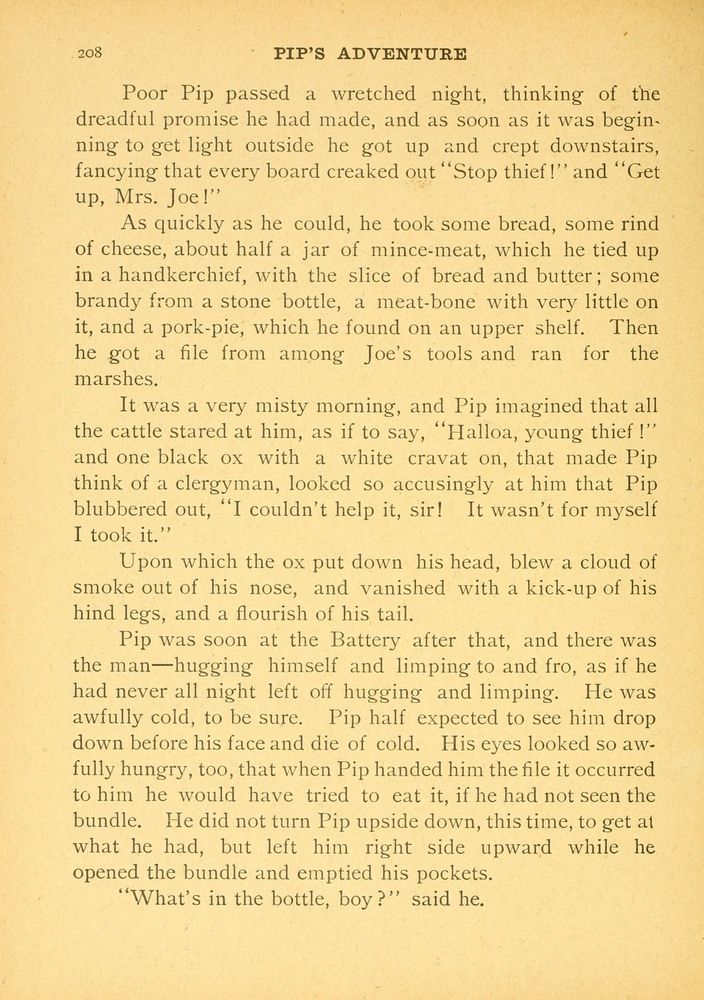 208 PIP'S ADVENTURE

Poor Pip passed a wretched night, thinking of the dreadful promise he had made, and as soon as it was beginning to get light outside he got up and crept downstairs, fancying that every board creaked out "Stop thief!" and "Get up, Mrs. Joe!"

As quickly as he could, he took some bread, some rind of cheese, about half a jar of mince-meat, which he tied up in a handkerchief, with the slice of bread and butter; some brandy from a stone bottle, a meat-bone with very little on it, and a pork-pie, which he found on an upper shelf. Then he got a file from among Joe's tools and ran for the marshes.

It was a very misty morning, and Pip imagined that all the cattle stared at him, as if to say, "Halloa, young thief!" and one black ox with a white cravat on, that made Pip think of a clergyman, looked so accusingly at him that Pip blubbered out, "I couldn't help it, sir! It wasn't for myself I took it."

Upon which the ox put down his head, blew a cloud of smoke out of his nose, and vanished with a kick-up of his hind legs, and a flourish of his tail.

Pip was soon at the Battery after that, and there was the man—hugging himself and limping to and fro, as if he had never all night left off hugging and limping. He was awfully cold, to be sure. Pip half expected to see him drop down before his face and die of cold. His eyes looked so awfully hungry, too, that when Pip handed him the file it occurred to him he would have tried to eat it, if he had not seen the bundle. He did not turn Pip upside down, this time, to get at what he had, but left him right side upward while he opened the bundle and emptied his pockets.

"What's in the bottle, boy?" said he.